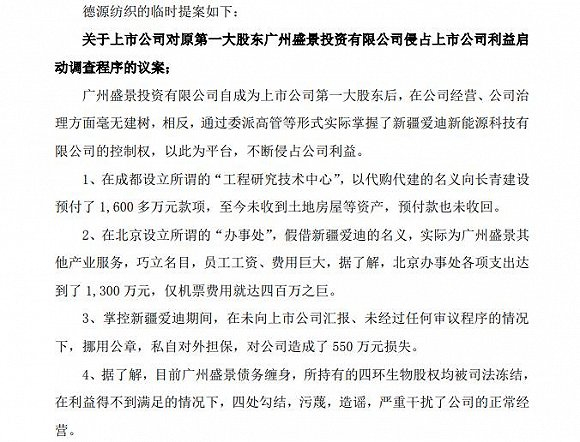 德源纺织的临时提案如下：

关于上市公司对原第一大股东广州盛景投资有限公司侵占上市公司利益启动调查程序的议案；

广州盛景投资有限公司自成为上市公司第一大股东后，在公司经营、公司治理方面毫无建树，相反，通过委派高管等形式实际掌握了新疆爱迪新能源科技有限公司的控制权，以此为平台，不断侵占公司利益。

1、在成都设立所谓的“工程研究技术中心”，以代购代建的名义向长青建设预付了 1,600 多万元款项，至今未收到土地房屋等资产，预付款也未收回。

2、在北京设立所谓的“办事处”，假借新疆爱迪的名义，实际为广州盛景其他产业服务，巧立名目，员工工资、费用巨大，据了解，北京办事处各项支出达到了 1,300 万元，仅机票费用就达四百万之巨。

3、掌控新疆爱迪期间，在未向上市公司汇报、未经过任何审议程序的情况下，挪用公章，私自对外担保，对公司造成了 550 万元损失。

4、据了解，目前广州盛景债务缠身，所持有的四环生物股权均被司法冻结，在利益得不到满足的情况下，四处勾结，污蔑，造谣，严重干扰了公司的正常经营。